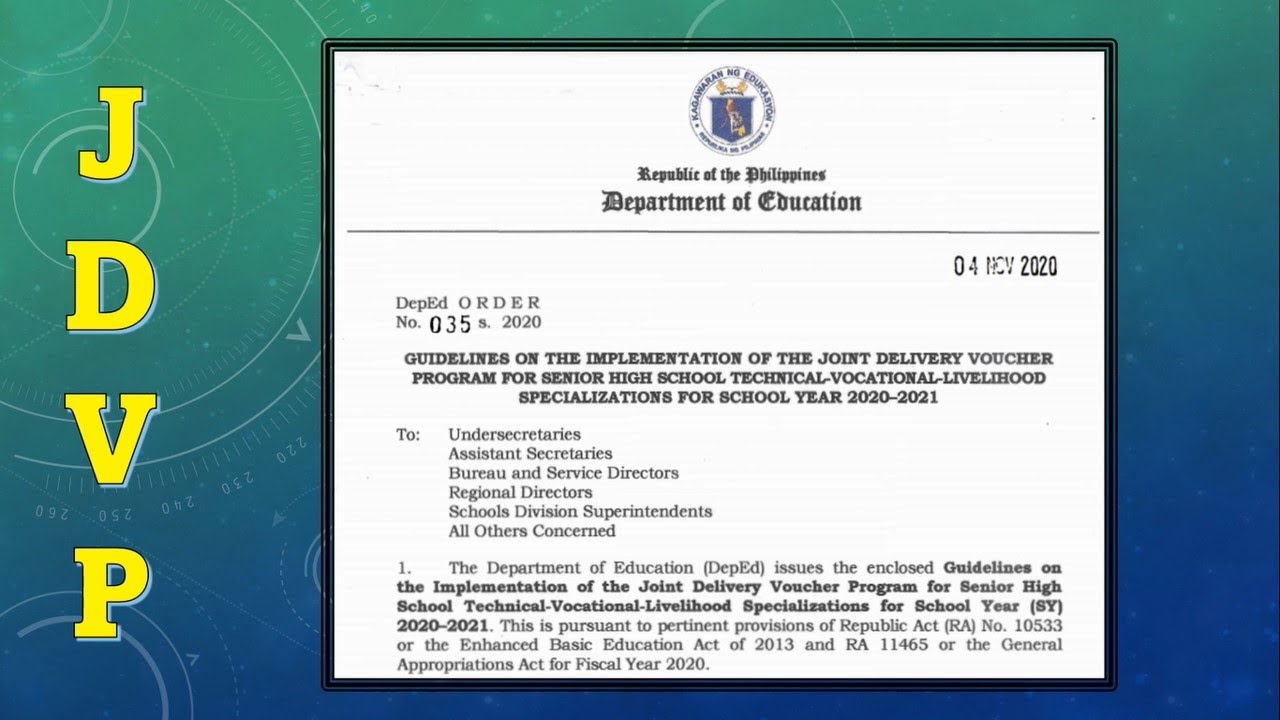 J
D
V
P

KAGAWARAN NG EDUKASYON
REPUBLIKA NG PILIPINAS

Republic of the Philippines
Department of Education

04 NOV 2020

DepEd ORDER
No. 035 s. 2020

GUIDELINES ON THE IMPLEMENTATION OF THE JOINT DELIVERY VOUCHER PROGRAM FOR SENIOR HIGH SCHOOL TECHNICAL-VOCATIONAL-LIVELIHOOD SPECIALIZATIONS FOR SCHOOL YEAR 2020-2021

To: Undersecretaries
Assistant Secretaries
Bureau and Service Directors
Regional Directors
Schools Division Superintendents
All Others Concerned

1. The Department of Education (DepEd) issues the enclosed Guidelines on the Implementation of the Joint Delivery Voucher Program for Senior High School Technical-Vocational-Livelihood Specializations for School Year (SY) 2020-2021. This is pursuant to pertinent provisions of Republic Act (RA) No. 10533 or the Enhanced Basic Education Act of 2013 and RA 11465 or the General Appropriations Act for Fiscal Year 2020.